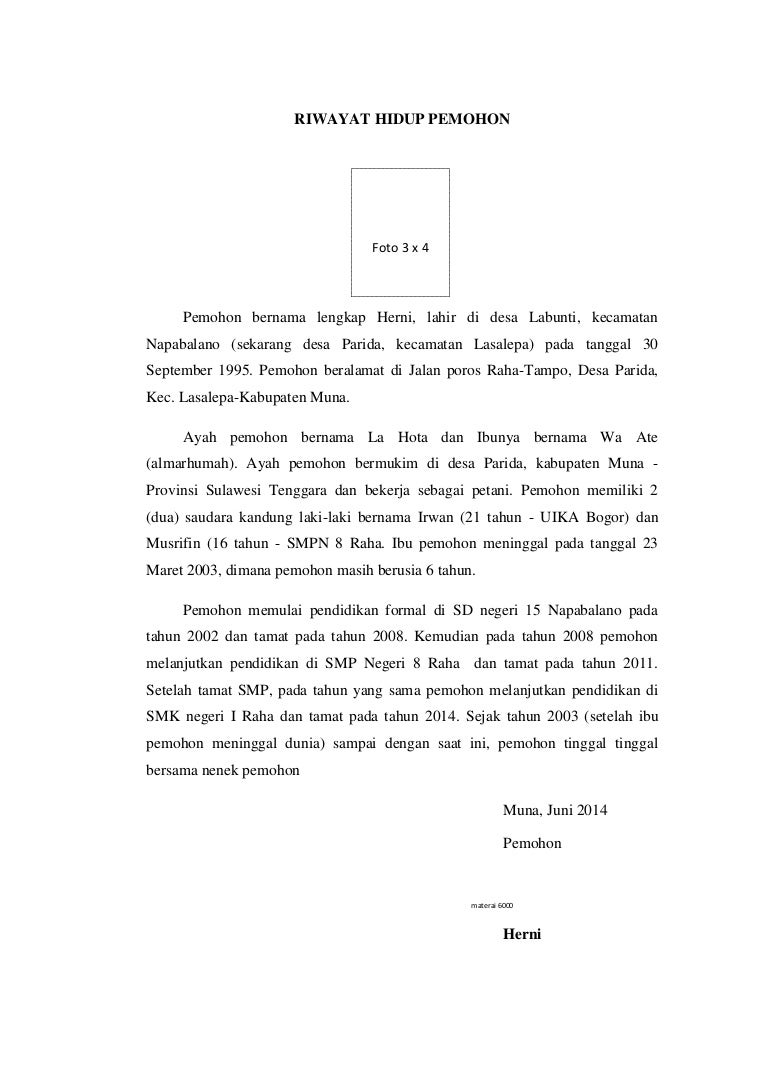 RIWAYAT HIDUP PEMOHON

Foto 3 x 4

Pemohon bernama lengkap Herni, lahir di desa Labunti, kecamatan Napabalano (sekarang desa Parida, kecamatan Lasalepa) pada tanggal 30 September 1995. Pemohon beralamat di Jalan poros Raha-Tampo, Desa Parida, Kec. Lasalepa-Kabupaten Muna.

Ayah pemohon bernama La Hota dan Ibunya bernama Wa Ate (almarhumah). Ayah pemohon bermukim di desa Parida, kabupaten Muna - Provinsi Sulawesi Tenggara dan bekerja sebagai petani. Pemohon memiliki 2 (dua) saudara kandung laki-laki bernama Irwan (21 tahun - UIKA Bogor) dan Musrifin (16 tahun - SMPN 8 Raha. Ibu pemohon meninggal pada tanggal 23 Maret 2003, dimana pemohon masih berusia 6 tahun.

Pemohon memulai pendidikan formal di SD negeri 15 Napabalano pada tahun 2002 dan tamat pada tahun 2008. Kemudian pada tahun 2008 pemohon melanjutkan pendidikan di SMP Negeri 8 Raha dan tamat pada tahun 2011. Setelah tamat SMP, pada tahun yang sama pemohon melanjutkan pendidikan di SMK negeri I Raha dan tamat pada tahun 2014. Sejak tahun 2003 (setelah ibu pemohon meninggal dunia) sampai dengan saat ini, pemohon tinggal tinggal bersama nenek pemohon

Muna, Juni 2014

Pemohon

materai 6000

Herni